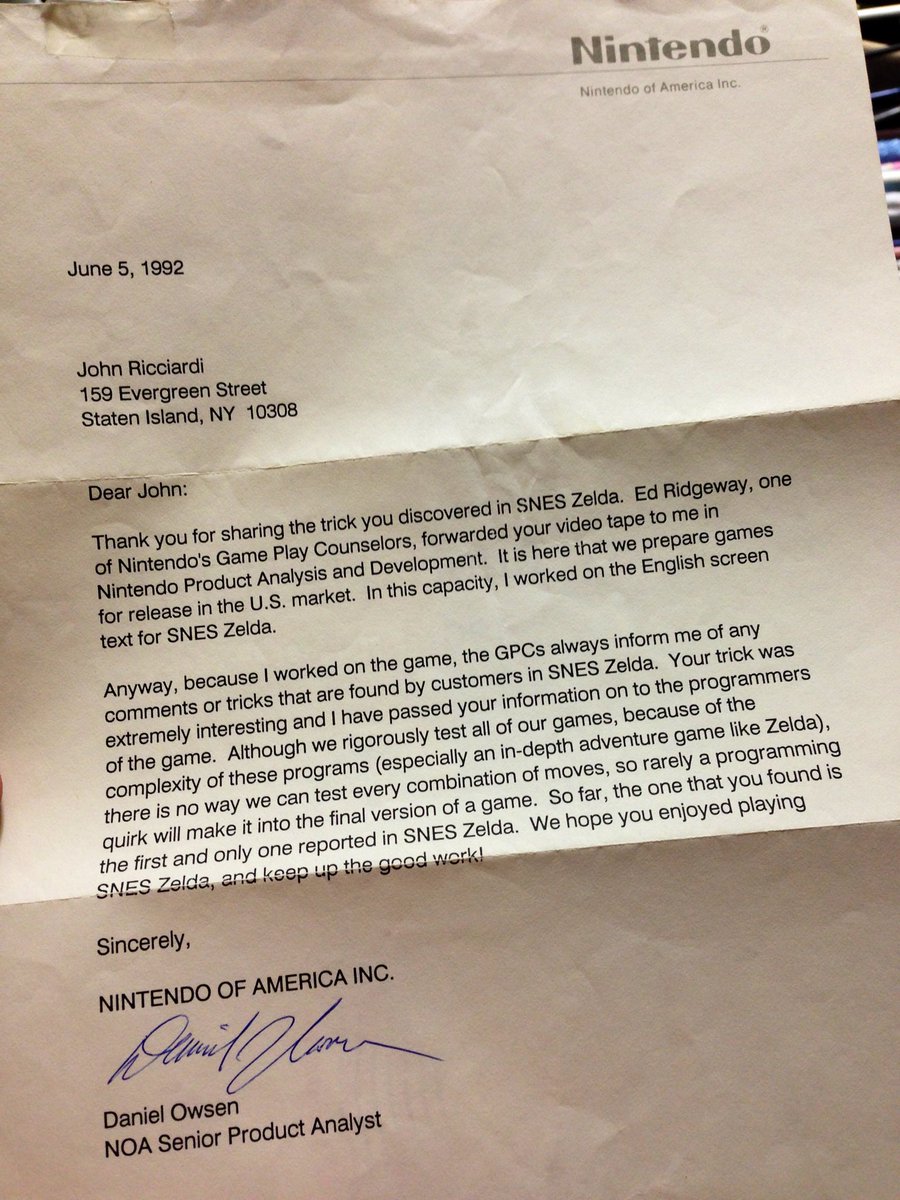 Nintendo®
Nintendo of America Inc.

June 5, 1992

John Ricciardi
159 Evergreen Street
Staten Island, NY 10308

Dear John:

Thank you for sharing the trick you discovered in SNES Zelda. Ed Ridgeway, one of Nintendo's Game Play Counselors, forwarded your video tape to me in Nintendo Product Analysis and Development. It is here that we prepare games for release in the U.S. market. In this capacity, I worked on the English screen text for SNES Zelda.

Anyway, because I worked on the game, the GPCs always inform me of any comments or tricks that are found by customers in SNES Zelda. Your trick was extremely interesting and I have passed your information on to the programmers of the game. Although we rigorously test all of our games, because of the complexity of these programs (especially an in-depth adventure game like Zelda), there is no way we can test every combination of moves, so rarely a programming quirk will make it into the final version of a game. So far, the one that you found is the first and only one reported in SNES Zelda. We hope you enjoyed playing SNES Zelda, and keep up the good work!

Sincerely,

NINTENDO OF AMERICA INC.

Daniel Owsen

Daniel Owsen
NOA Senior Product Analyst